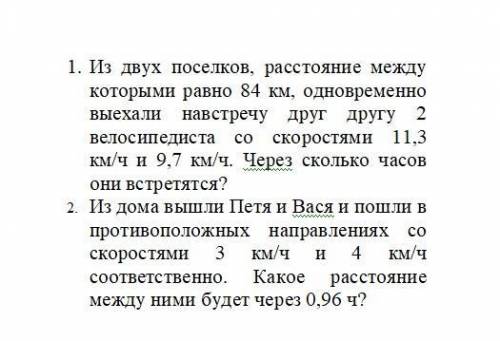 1. Из двух поселков, расстояние между которыми равно 84 км, одновременно выехали навстречу друг другу 2 велосипедиста со скоростями 11,3 км/ч и 9,7 км/ч. Через сколько часов они встретятся?
2. Из дома вышли Петя и Вася и пошли в противоположных направлениях со скоростями 3 км/ч и 4 км/ч соответственно. Какое расстояние между ними будет через 0,96 ч?